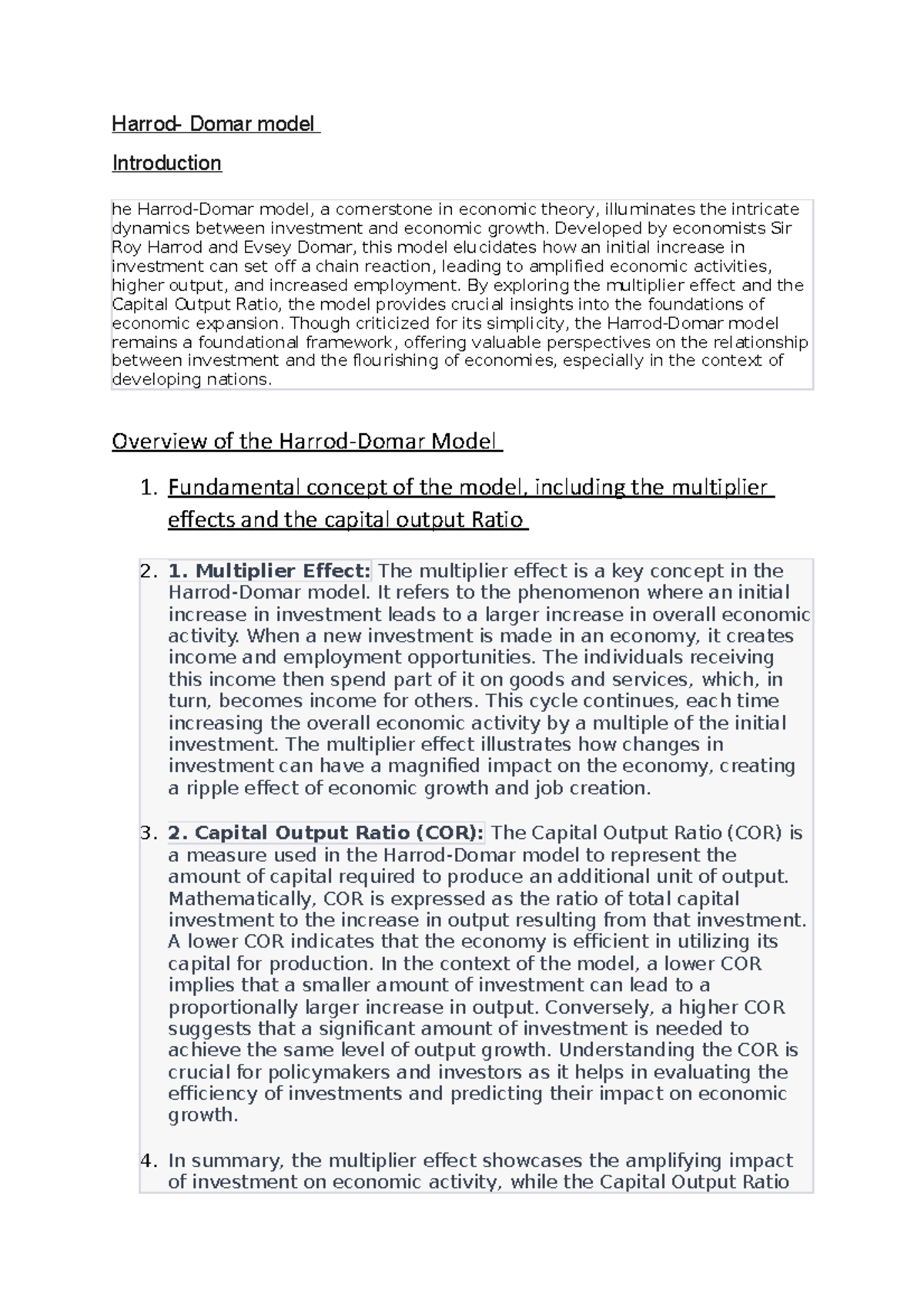 Harrod- Domar model

Introduction

he Harrod-Domar model, a cornerstone in economic theory, illuminates the intricate dynamics between investment and economic growth. Developed by economists Sir Roy Harrod and Evsey Domar, this model elucidates how an initial increase in investment can set off a chain reaction, leading to amplified economic activities, higher output, and increased employment. By exploring the multiplier effect and the Capital Output Ratio, the model provides crucial insights into the foundations of economic expansion. Though criticized for its simplicity, the Harrod-Domar model remains a foundational framework, offering valuable perspectives on the relationship between investment and the flourishing of economies, especially in the context of developing nations.

Overview of the Harrod-Domar Model

1. Fundamental concept of the model, including the multiplier effects and the capital output Ratio

2. 1. Multiplier Effect: The multiplier effect is a key concept in the Harrod-Domar model. It refers to the phenomenon where an initial increase in investment leads to a larger increase in overall economic activity. When a new investment is made in an economy, it creates income and employment opportunities. The individuals receiving this income then spend part of it on goods and services, which, in turn, becomes income for others. This cycle continues, each time increasing the overall economic activity by a multiple of the initial investment. The multiplier effect illustrates how changes in investment can have a magnified impact on the economy, creating a ripple effect of economic growth and job creation.

3. 2. Capital Output Ratio (COR): The Capital Output Ratio (COR) is a measure used in the Harrod-Domar model to represent the amount of capital required to produce an additional unit of output. Mathematically, COR is expressed as the ratio of total capital investment to the increase in output resulting from that investment. A lower COR indicates that the economy is efficient in utilizing its capital for production. In the context of the model, a lower COR implies that a smaller amount of investment can lead to a proportionally larger increase in output. Conversely, a higher COR suggests that a significant amount of investment is needed to achieve the same level of output growth. Understanding the COR is crucial for policymakers and investors as it helps in evaluating the efficiency of investments and predicting their impact on economic growth.

4. In summary, the multiplier effect showcases the amplifying impact of investment on economic activity, while the Capital Output Ratio